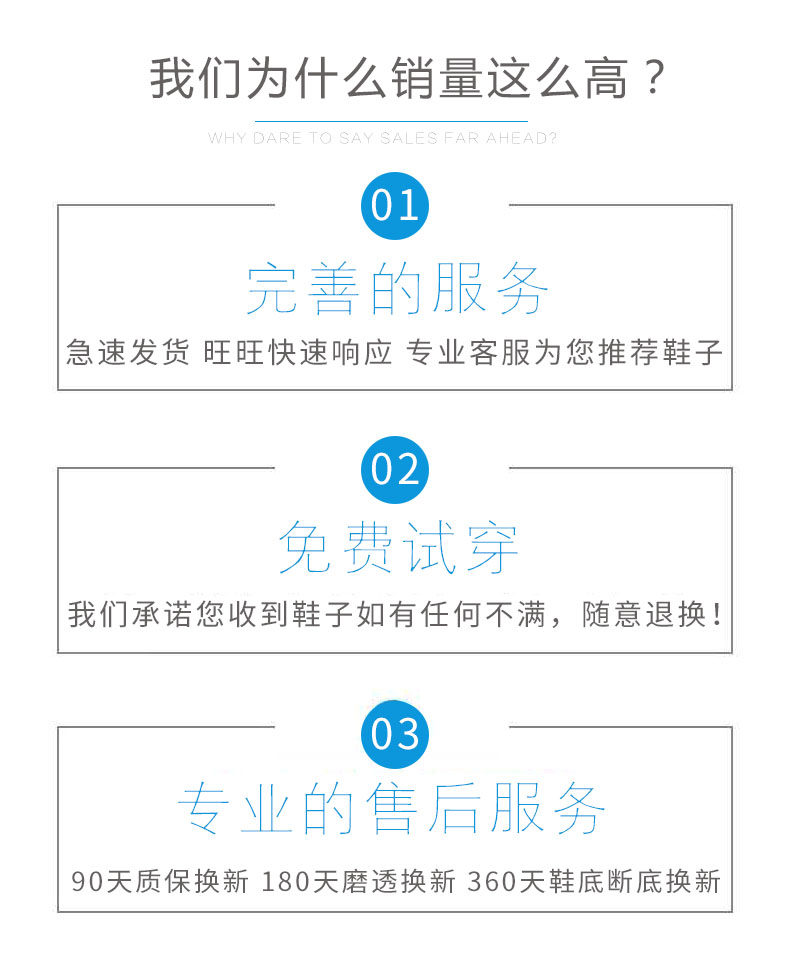 我们为什么销量这么高？

WHY DARE TO SAY SALES FAR AHEAD?

01

完善的服务

急速发货 旺旺快速响应 专业客服为您推荐鞋子

02

免费试穿

我们承诺您收到鞋子如有任何不满，随意退换！

03

专业的售后服务

90天质保换新 180天磨透换新 360天鞋底断底换新